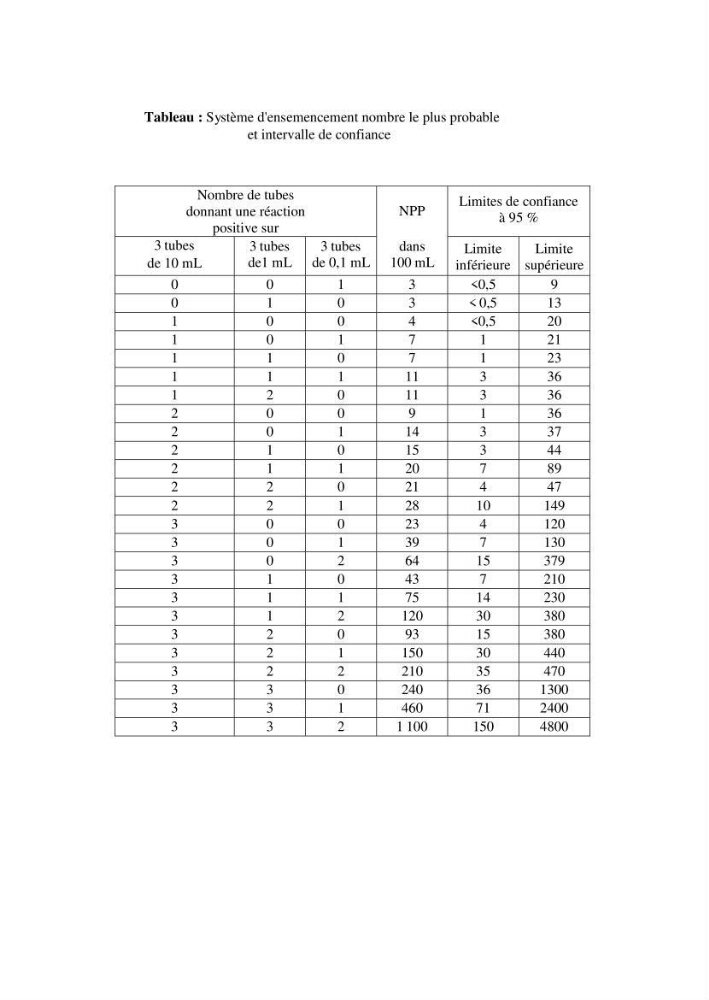 Tableau : Système d'ensemencement nombre le plus probable et intervalle de confiance

| Nombre de tubes donnant une réaction positive sur | | | NPP | Limites de confiance à 95 % | |
|---|---|---|---|---|---|
| 3 tubes de 10 mL | 3 tubes de1 mL | 3 tubes de 0,1 mL | dans 100 mL | Limite inférieure | Limite supérieure |
| 0 | 0 | 1 | 3 | <0,5 | 9 |
| 0 | 1 | 0 | 3 | < 0,5 | 13 |
| 1 | 0 | 0 | 4 | <0,5 | 20 |
| 1 | 0 | 1 | 7 | 1 | 21 |
| 1 | 1 | 0 | 7 | 1 | 23 |
| 1 | 1 | 1 | 11 | 3 | 36 |
| 1 | 2 | 0 | 11 | 3 | 36 |
| 2 | 0 | 0 | 9 | 1 | 36 |
| 2 | 0 | 1 | 14 | 3 | 37 |
| 2 | 1 | 0 | 15 | 3 | 44 |
| 2 | 1 | 1 | 20 | 7 | 89 |
| 2 | 2 | 0 | 21 | 4 | 47 |
| 2 | 2 | 1 | 28 | 10 | 149 |
| 3 | 0 | 0 | 23 | 4 | 120 |
| 3 | 0 | 1 | 39 | 7 | 130 |
| 3 | 0 | 2 | 64 | 15 | 379 |
| 3 | 1 | 0 | 43 | 7 | 210 |
| 3 | 1 | 1 | 75 | 14 | 230 |
| 3 | 1 | 2 | 120 | 30 | 380 |
| 3 | 2 | 0 | 93 | 15 | 380 |
| 3 | 2 | 1 | 150 | 30 | 440 |
| 3 | 2 | 2 | 210 | 35 | 470 |
| 3 | 3 | 0 | 240 | 36 | 1300 |
| 3 | 3 | 1 | 460 | 71 | 2400 |
| 3 | 3 | 2 | 1 100 | 150 | 4800 |